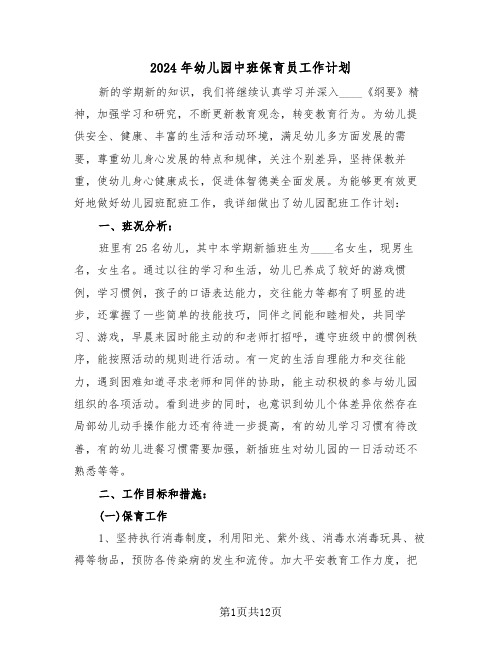 2024年幼儿园中班保育员工作计划

新的学期新的知识，我们将继续认真学习并深入____《纲要》精神，加强学习和研究，不断更新教育观念，转变教育行为。为幼儿提供安全、健康、丰富的生活和活动环境，满足幼儿多方面发展的需要，尊重幼儿身心发展的特点和规律，关注个别差异，坚持保教并重，使幼儿身心健康成长，促进体智德美全面发展。为能够更有效更好地做好幼儿园班配班工作，我详细做出了幼儿园配班工作计划：

一、班况分析：

班里有25名幼儿，其中本学期新插班生为____名女生，现男生名，女生名。通过以往的学习和生活，幼儿已养成了较好的游戏惯例，学习惯例，孩子的口语表达能力，交往能力等都有了明显的进步，还掌握了一些简单的技能技巧，同伴之间能和睦相处，共同学习、游戏，早晨来园时能主动的和老师打招呼，遵守班级中的惯例秩序，能按照活动的规则进行活动。有一定的生活自理能力和交往能力，遇到困难知道寻求老师和同伴的协助，能主动积极的参与幼儿园组织的各项活动。看到进步的同时，也意识到幼儿个体差异依然存在局部幼儿动手操作能力还有待进一步提高，有的幼儿学习习惯有待改善，有的幼儿进餐习惯需要加强，新插班生对幼儿园的一日活动还不熟悉等等。

二、工作目标和措施：

(一)保育工作

1、坚持执行消毒制度，利用阳光、紫外线、消毒水消毒玩具、被褥等物品，预防各传染病的发生和流传。加大平安教育工作力度，把

第1页共12页